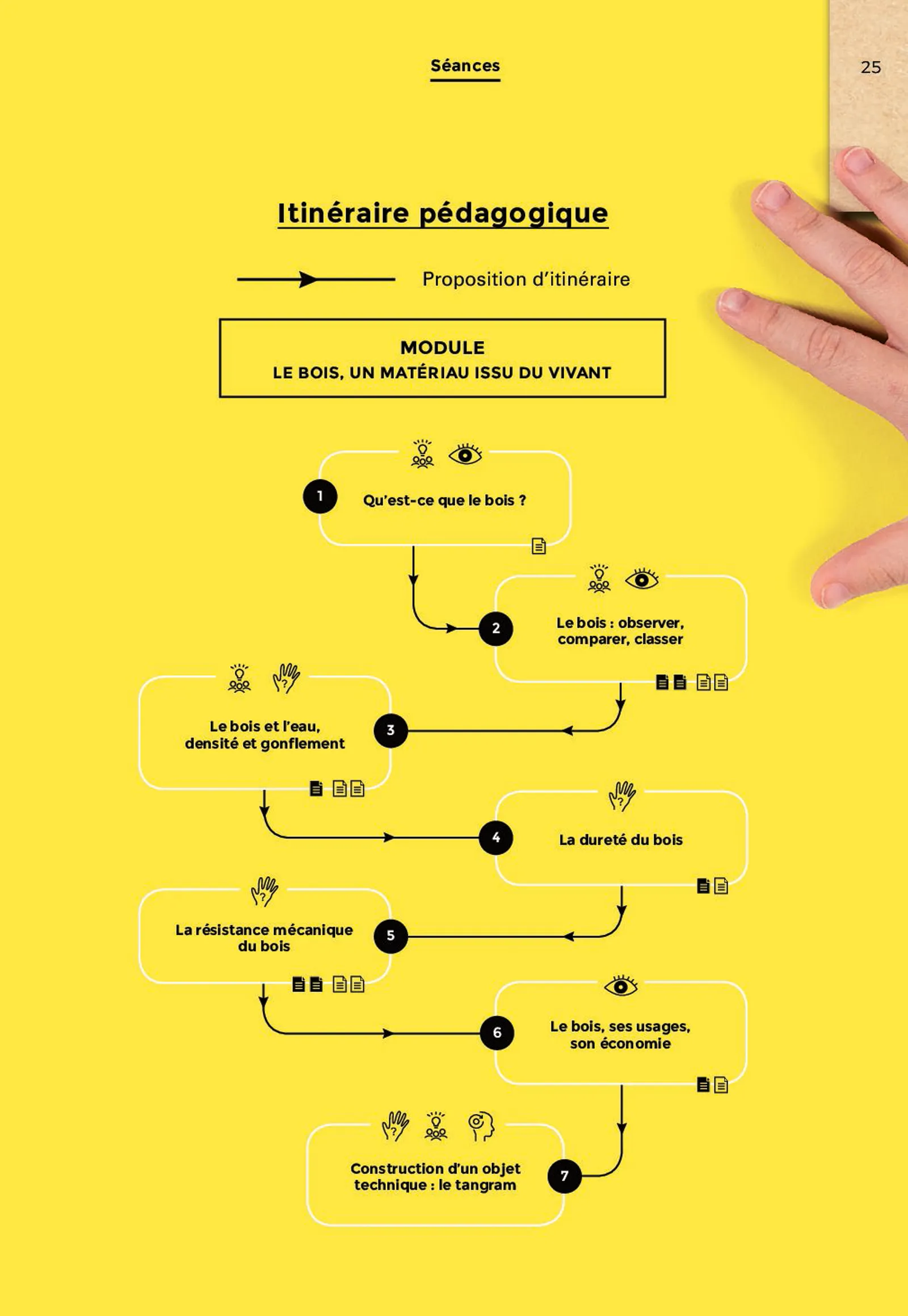 Séances

25

Itinéraire pédagogique

Proposition d'itinéraire

MODULE
LE BOIS, UN MATÉRIAU ISSU DU VIVANT

1 Qu'est-ce que le bois ?

2 Le bois : observer, comparer, classer

3 Le bois et l'eau, densité et gonflement

4 La dureté du bois

5 La résistance mécanique du bois

6 Le bois, ses usages, son économie

7 Construction d'un objet technique : le tangram